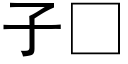 子□